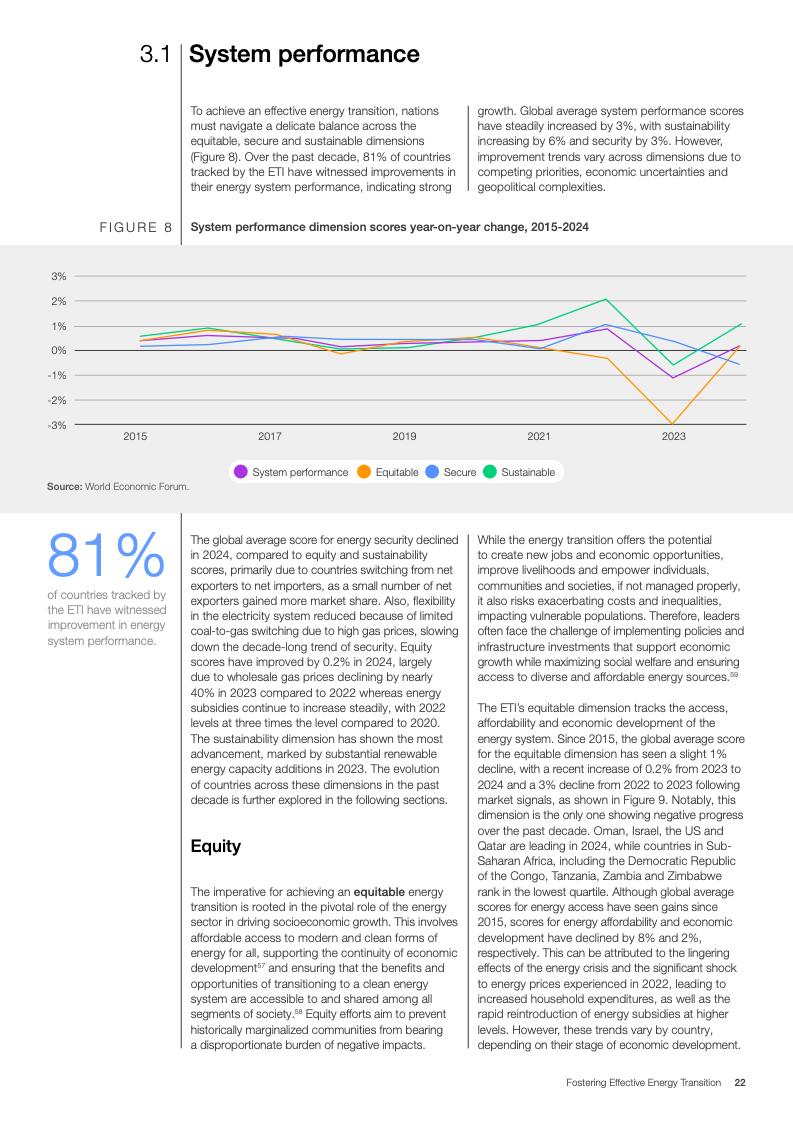 3.1 System performance

To achieve an effective energy transition, nations must navigate a delicate balance across the equitable, secure and sustainable dimensions (Figure 8). Over the past decade, 81% of countries tracked by the ETI have witnessed improvements in their energy system performance, indicating strong growth. Global average system performance scores have steadily increased by 3%, with sustainability increasing by 6% and security by 3%. However, improvement trends vary across dimensions due to competing priorities, economic uncertainties and geopolitical complexities.

FIGURE 8 System performance dimension scores year-on-year change, 2015-2024

3%
2%
1%
0%
-1%
-2%
-3%
2015 2017 2019 2021 2023

System performance Equitable Secure Sustainable

Source: World Economic Forum.

81%
of countries tracked by the ETI have witnessed improvement in energy system performance.

The global average score for energy security declined in 2024, compared to equity and sustainability scores, primarily due to countries switching from net exporters to net importers, as a small number of net exporters gained more market share. Also, flexibility in the electricity system reduced because of limited coal-to-gas switching due to high gas prices, slowing down the decade-long trend of security. Equity scores have improved by 0.2% in 2024, largely due to wholesale gas prices declining by nearly 40% in 2023 compared to 2022 whereas energy subsidies continue to increase steadily, with 2022 levels at three times the level compared to 2020. The sustainability dimension has shown the most advancement, marked by substantial renewable energy capacity additions in 2023. The evolution of countries across these dimensions in the past decade is further explored in the following sections.

Equity

The imperative for achieving an equitable energy transition is rooted in the pivotal role of the energy sector in driving socioeconomic growth. This involves affordable access to modern and clean forms of energy for all, supporting the continuity of economic development$^{57}$ and ensuring that the benefits and opportunities of transitioning to a clean energy system are accessible to and shared among all segments of society.$^{58}$ Equity efforts aim to prevent historically marginalized communities from bearing a disproportionate burden of negative impacts.

While the energy transition offers the potential to create new jobs and economic opportunities, improve livelihoods and empower individuals, communities and societies, if not managed properly, it also risks exacerbating costs and inequalities, impacting vulnerable populations. Therefore, leaders often face the challenge of implementing policies and infrastructure investments that support economic growth while maximizing social welfare and ensuring access to diverse and affordable energy sources.$^{59}$

The ETI's equitable dimension tracks the access, affordability and economic development of the energy system. Since 2015, the global average score for the equitable dimension has seen a slight 1% decline, with a recent increase of 0.2% from 2023 to 2024 and a 3% decline from 2022 to 2023 following market signals, as shown in Figure 9. Notably, this dimension is the only one showing negative progress over the past decade. Oman, Israel, the US and Qatar are leading in 2024, while countries in Sub-Saharan Africa, including the Democratic Republic of the Congo, Tanzania, Zambia and Zimbabwe rank in the lowest quartile. Although global average scores for energy access have seen gains since 2015, scores for energy affordability and economic development have declined by 8% and 2%, respectively. This can be attributed to the lingering effects of the energy crisis and the significant shock to energy prices experienced in 2022, leading to increased household expenditures, as well as the rapid reintroduction of energy subsidies at higher levels. However, these trends vary by country, depending on their stage of economic development.

Fostering Effective Energy Transition 22